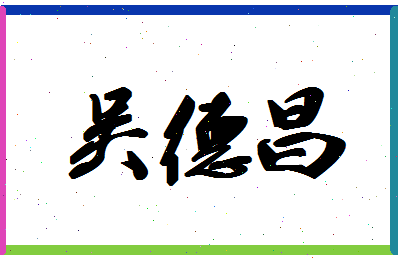 吴德昌